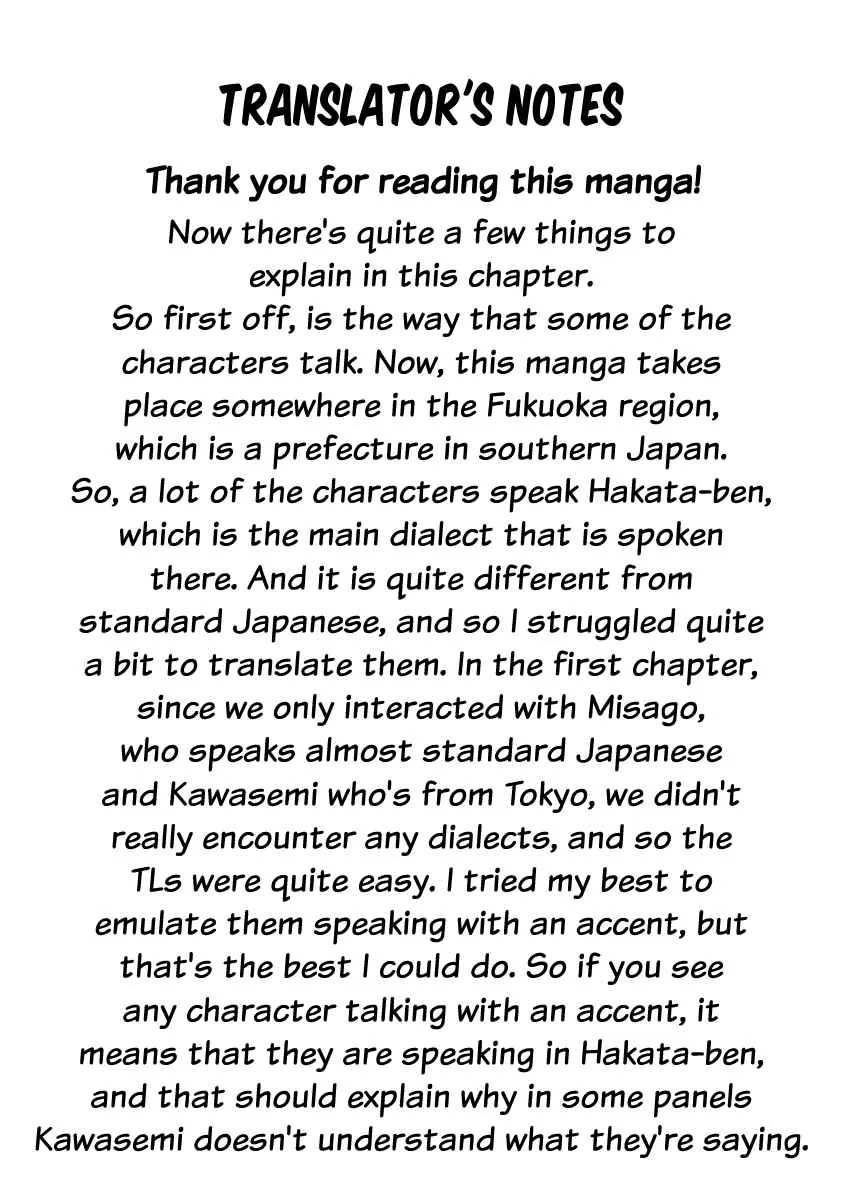 TRANSLATOR'S NOTES

Thank you for reading this manga!

Now there's quite a few things to explain in this chapter. So first off, is the way that some of the characters talk. Now, this manga takes place somewhere in the Fukuoka region, which is a prefecture in southern Japan. So, a lot of the characters speak Hakata-ben, which is the main dialect that is spoken there. And it is quite different from standard Japanese, and so I struggled quite a bit to translate them. In the first chapter, since we only interacted with Misago, who speaks almost standard Japanese and Kawasemi who's from Tokyo, we didn't really encounter any dialects, and so the TLs were quite easy. I tried my best to emulate them speaking with an accent, but that's the best I could do. So if you see any character talking with an accent, it means that they are speaking in Hakata-ben, and that should explain why in some panels Kawasemi doesn't understand what they're saying.